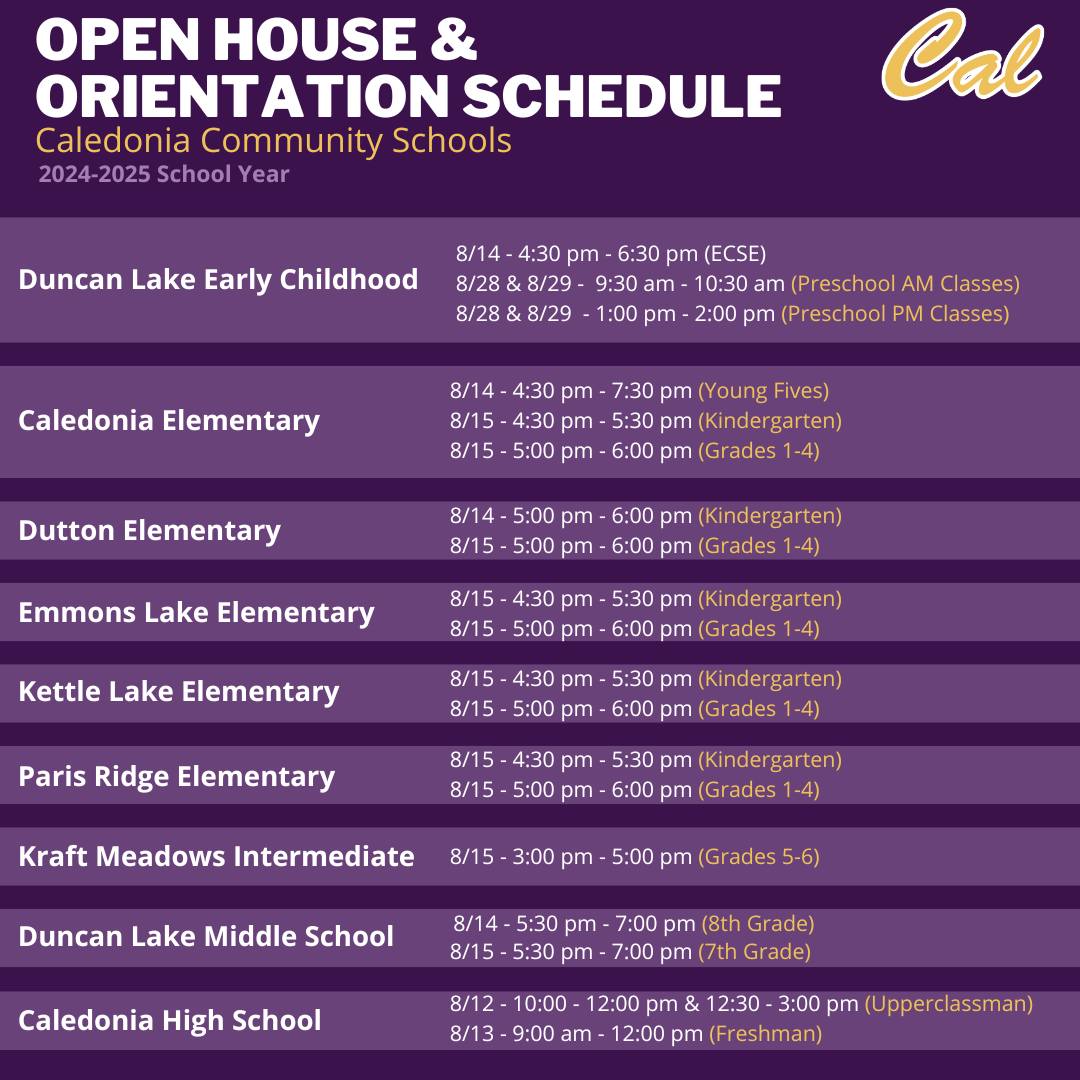 OPEN HOUSE & ORIENTATION SCHEDULE

Cal

Caledonia Community Schools

2024-2025 School Year

| | |
|---|---|
| Duncan Lake Early Childhood | 8/14 - 4:30 pm - 6:30 pm (ECSE)<br>8/28 & 8/29 - 9:30 am - 10:30 am (Preschool AM Classes)<br>8/28 & 8/29 - 1:00 pm - 2:00 pm (Preschool PM Classes) |
| Caledonia Elementary | 8/14 - 4:30 pm - 7:30 pm (Young Fives)<br>8/15 - 4:30 pm - 5:30 pm (Kindergarten)<br>8/15 - 5:00 pm - 6:00 pm (Grades 1-4) |
| Dutton Elementary | 8/14 - 5:00 pm - 6:00 pm (Kindergarten)<br>8/15 - 5:00 pm - 6:00 pm (Grades 1-4) |
| Emmons Lake Elementary | 8/15 - 4:30 pm - 5:30 pm (Kindergarten)<br>8/15 - 5:00 pm - 6:00 pm (Grades 1-4) |
| Kettle Lake Elementary | 8/15 - 4:30 pm - 5:30 pm (Kindergarten)<br>8/15 - 5:00 pm - 6:00 pm (Grades 1-4) |
| Paris Ridge Elementary | 8/15 - 4:30 pm - 5:30 pm (Kindergarten)<br>8/15 - 5:00 pm - 6:00 pm (Grades 1-4) |
| Kraft Meadows Intermediate | 8/15 - 3:00 pm - 5:00 pm (Grades 5-6) |
| Duncan Lake Middle School | 8/14 - 5:30 pm - 7:00 pm (8th Grade)<br>8/15 - 5:30 pm - 7:00 pm (7th Grade) |
| Caledonia High School | 8/12 - 10:00 - 12:00 pm & 12:30 - 3:00 pm (Upperclassman)<br>8/13 - 9:00 am - 12:00 pm (Freshman) |